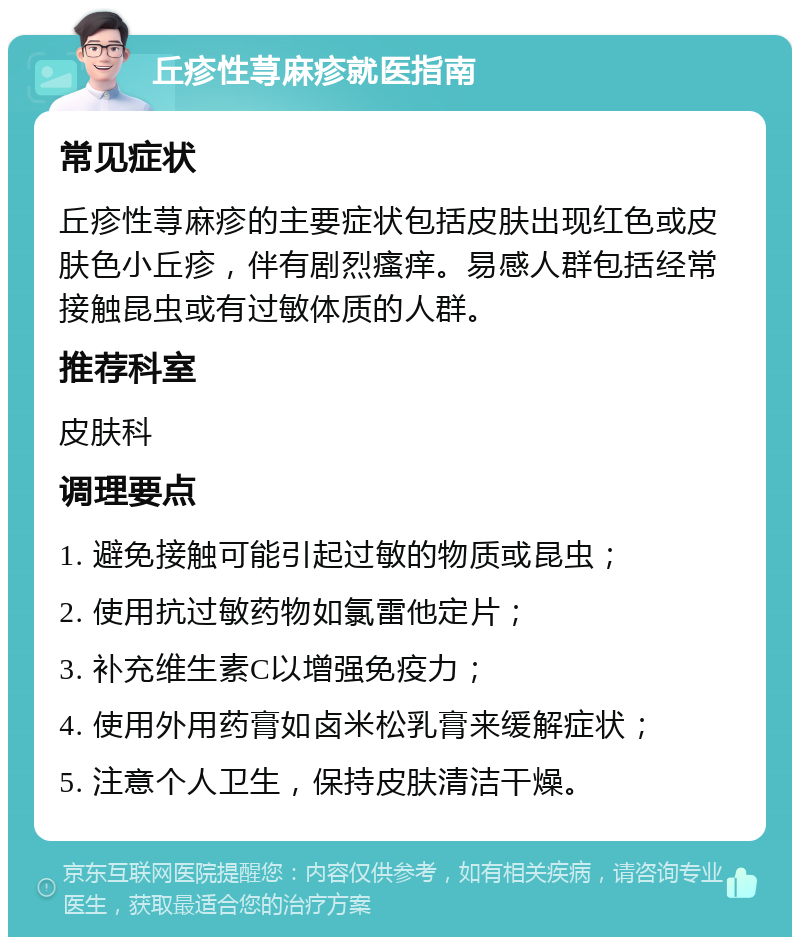 丘疹性荨麻疹就医指南

常见症状

丘疹性荨麻疹的主要症状包括皮肤出现红色或皮肤色小丘疹，伴有剧烈瘙痒。易感人群包括经常接触昆虫或有过敏体质的人群。

推荐科室

皮肤科

调理要点

1. 避免接触可能引起过敏的物质或昆虫；
2. 使用抗过敏药物如氯雷他定片；
3. 补充维生素C以增强免疫力；
4. 使用外用药膏如卤米松乳膏来缓解症状；
5. 注意个人卫生，保持皮肤清洁干燥。

京东互联网医院提醒您：内容仅供参考，如有相关疾病，请咨询专业医生，获取最适合您的治疗方案